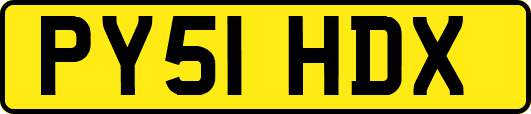 PY51 HDX